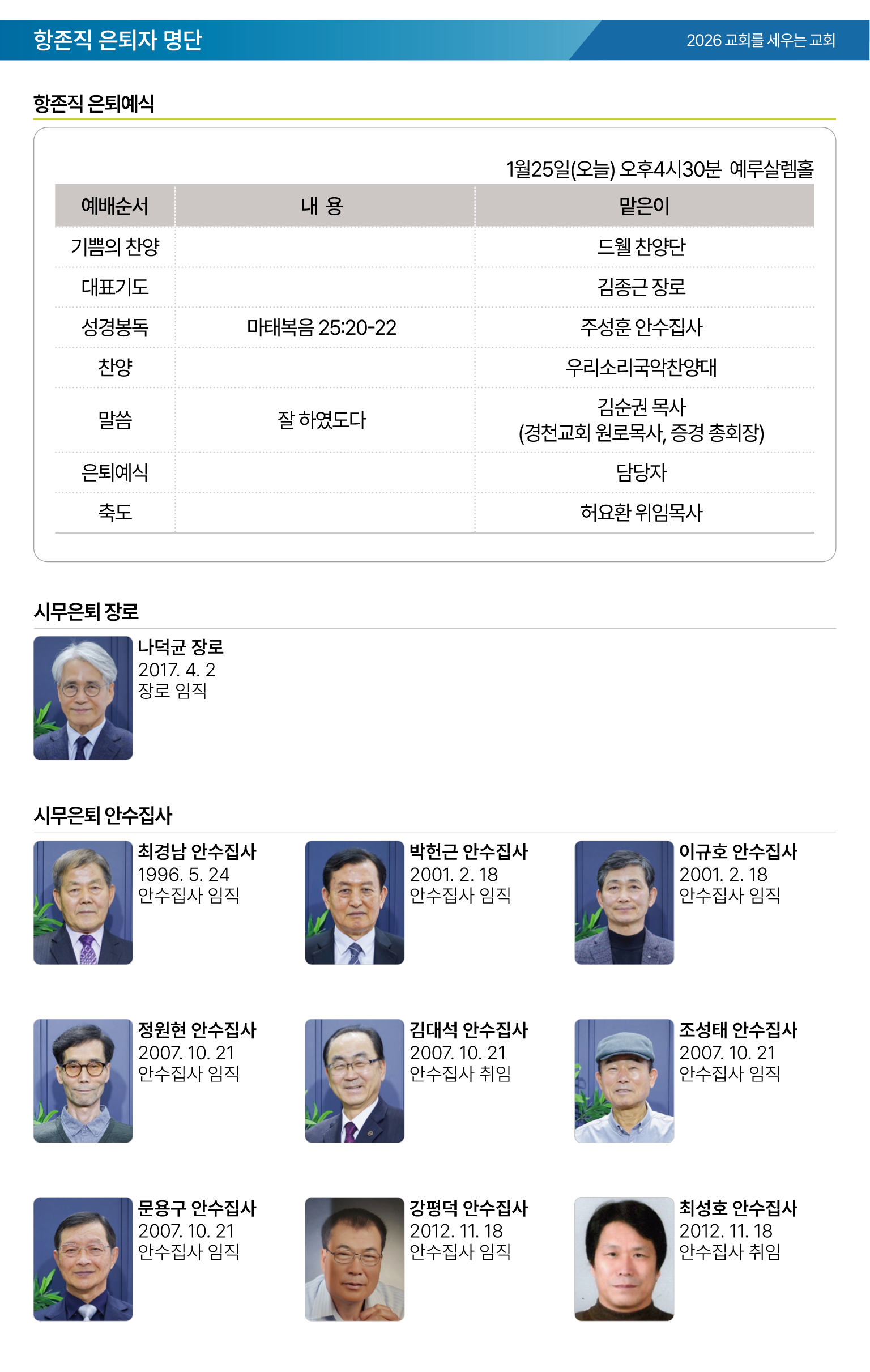 항존직 은퇴자 명단

2026 교회를 세우는 교회

항존직 은퇴예식

1월25일(오늘) 오후4시30분 예루살렘홀

| 예배순서 | 내 용 | 맡은이 |
|---|---|---|
| 기쁨의 찬양 | | 드웰 찬양단 |
| 대표기도 | | 김종근 장로 |
| 성경봉독 | 마태복음 25:20-22 | 주성훈 안수집사 |
| 찬양 | | 우리소리국악찬양대 |
| 말씀 | 잘 하였도다 | 김순권 목사 (경천교회 원로목사, 증경 총회장) |
| 은퇴예식 | | 담당자 |
| 축도 | | 허요환 위임목사 |

시무은퇴 장로

나덕균 장로
2017. 4. 2
장로 임직

시무은퇴 안수집사

최경남 안수집사
1996. 5. 24
안수집사 임직

박헌근 안수집사
2001. 2. 18
안수집사 임직

이규호 안수집사
2001. 2. 18
안수집사 임직

정원현 안수집사
2007. 10. 21
안수집사 임직

김대석 안수집사
2007. 10. 21
안수집사 취임

조성태 안수집사
2007. 10. 21
안수집사 임직

문용구 안수집사
2007. 10. 21
안수집사 임직

강평덕 안수집사
2012. 11. 18
안수집사 임직

최성호 안수집사
2012. 11. 18
안수집사 취임